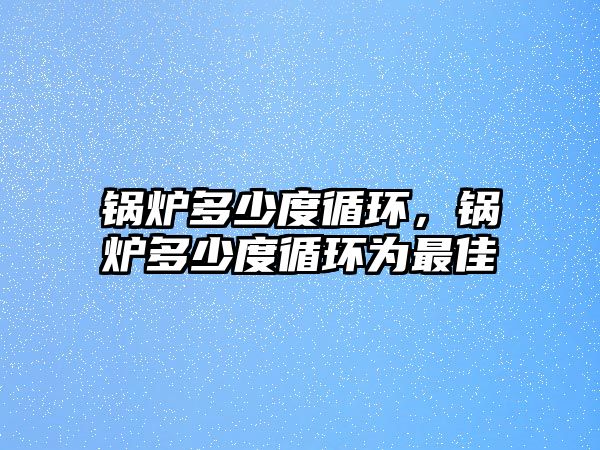 锅炉多少度循环，锅炉多少度循环为最佳